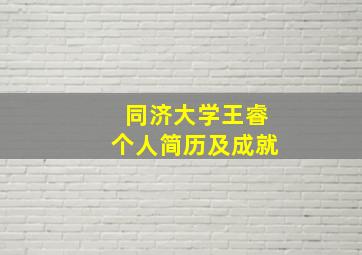 同济大学王睿
个人简历及成就